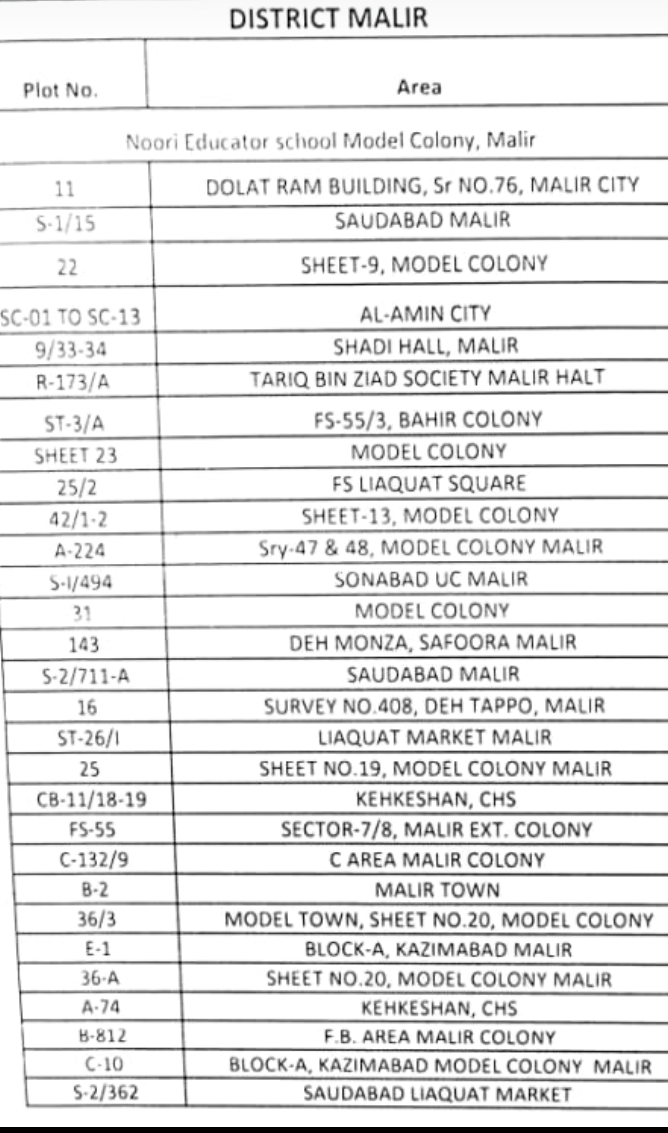 DISTRICT MALIR

| Plot No. | Area |
|---|---|
| Noori Educator school Model Colony, Malir | |
| 11 | DOLAT RAM BUILDING, Sr NO.76, MALIR CITY |
| S-1/15 | SAUDABAD MALIR |
| 22 | SHEET-9, MODEL COLONY |
| SC-01 TO SC-13 | AL-AMIN CITY |
| 9/33-34 | SHADI HALL, MALIR |
| R-173/A | TARIQ BIN ZIAD SOCIETY MALIR HALT |
| ST-3/A | FS-55/3, BAHIR COLONY |
| SHEET 23 | MODEL COLONY |
| 25/2 | FS LIAQUAT SQUARE |
| 42/1-2 | SHEET-13, MODEL COLONY |
| A-224 | Sry-47 & 48, MODEL COLONY MALIR |
| S-I/494 | SONABAD UC MALIR |
| 31 | MODEL COLONY |
| 143 | DEH MONZA, SAFOORA MALIR |
| S-2/711-A | SAUDABAD MALIR |
| 16 | SURVEY NO.408, DEH TAPPO, MALIR |
| ST-26/I | LIAQUAT MARKET MALIR |
| 25 | SHEET NO.19, MODEL COLONY MALIR |
| CB-11/18-19 | KEHKESHAN, CHS |
| FS-55 | SECTOR-7/8, MALIR EXT. COLONY |
| C-132/9 | C AREA MALIR COLONY |
| B-2 | MALIR TOWN |
| 36/3 | MODEL TOWN, SHEET NO.20, MODEL COLONY |
| E-1 | BLOCK-A, KAZIMABAD MALIR |
| 36-A | SHEET NO.20, MODEL COLONY MALIR |
| A-74 | KEHKESHAN, CHS |
| B-812 | F.B. AREA MALIR COLONY |
| C-10 | BLOCK-A, KAZIMABAD MODEL COLONY MALIR |
| S-2/362 | SAUDABAD LIAQUAT MARKET |